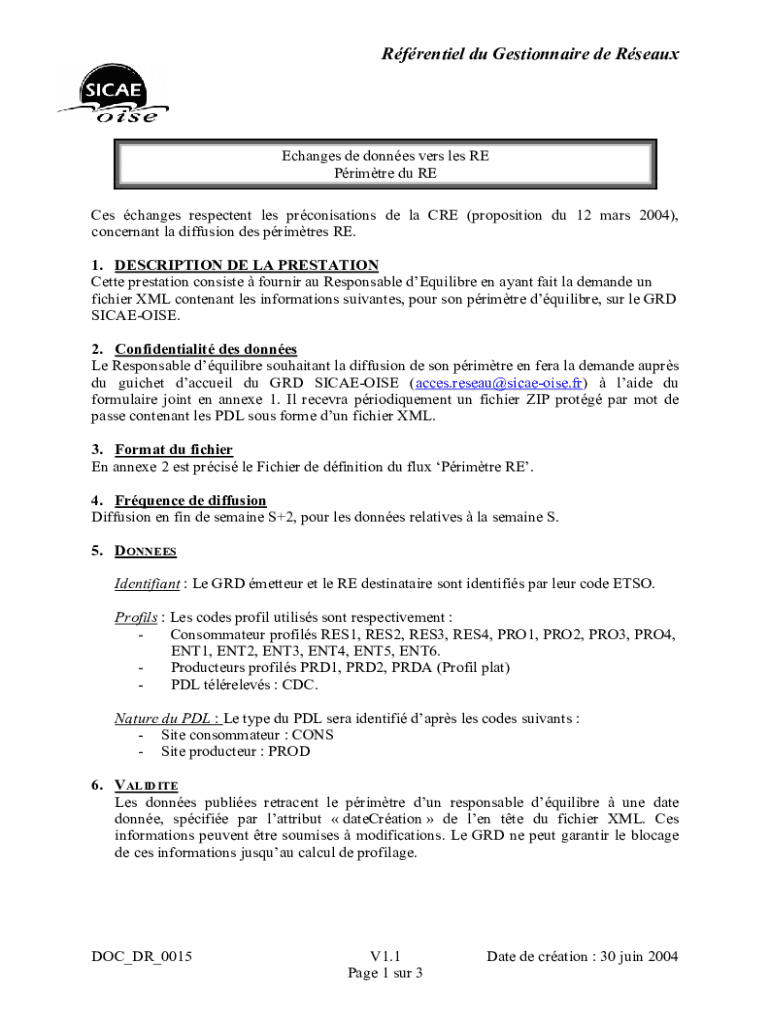 Référentiel du Gestionnaire de Réseaux

SICAE oise

Echanges de données vers les RE
Périmètre du RE

Ces échanges respectent les préconisations de la CRE (proposition du 12 mars 2004), concernant la diffusion des périmètres RE.

1. DESCRIPTION DE LA PRESTATION
Cette prestation consiste à fournir au Responsable d'Equilibre en ayant fait la demande un fichier XML contenant les informations suivantes, pour son périmètre d'équilibre, sur le GRD SICAE-OISE.

2. Confidentialité des données
Le Responsable d'équilibre souhaitant la diffusion de son périmètre en fera la demande auprès du guichet d'accueil du GRD SICAE-OISE (acces.reseau@sicae-oise.fr) à l'aide du formulaire joint en annexe 1. Il recevra périodiquement un fichier ZIP protégé par mot de passe contenant les PDL sous forme d'un fichier XML.

3. Format du fichier
En annexe 2 est précisé le Fichier de définition du flux 'Périmètre RE'.

4. Fréquence de diffusion
Diffusion en fin de semaine S+2, pour les données relatives à la semaine S.

5. DONNEES

Identifiant : Le GRD émetteur et le RE destinataire sont identifiés par leur code ETSO.

Profils : Les codes profil utilisés sont respectivement :
- Consommateur profilés RES1, RES2, RES3, RES4, PRO1, PRO2, PRO3, PRO4, ENT1, ENT2, ENT3, ENT4, ENT5, ENT6.
- Producteurs profilés PRD1, PRD2, PRDA (Profil plat)
- PDL télérelevés : CDC.

Nature du PDL : Le type du PDL sera identifié d'après les codes suivants :
- Site consommateur : CONS
- Site producteur : PROD

6. VALIDITE
Les données publiées retracent le périmètre d'un responsable d'équilibre à une date donnée, spécifiée par l'attribut « dateCréation » de l'en tête du fichier XML. Ces informations peuvent être soumises à modifications. Le GRD ne peut garantir le blocage de ces informations jusqu'au calcul de profilage.

DOC_DR_0015
V1.1
Page 1 sur 3
Date de création : 30 juin 2004